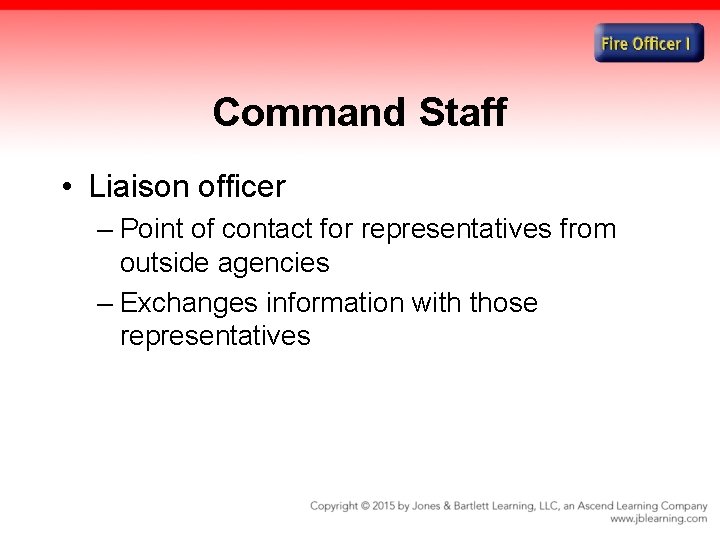 Fire Officer I

Command Staff

• Liaison officer
– Point of contact for representatives from outside agencies
– Exchanges information with those representatives

Copyright © 2015 by Jones & Bartlett Learning, LLC, an Ascend Learning Company
www.jblearning.com